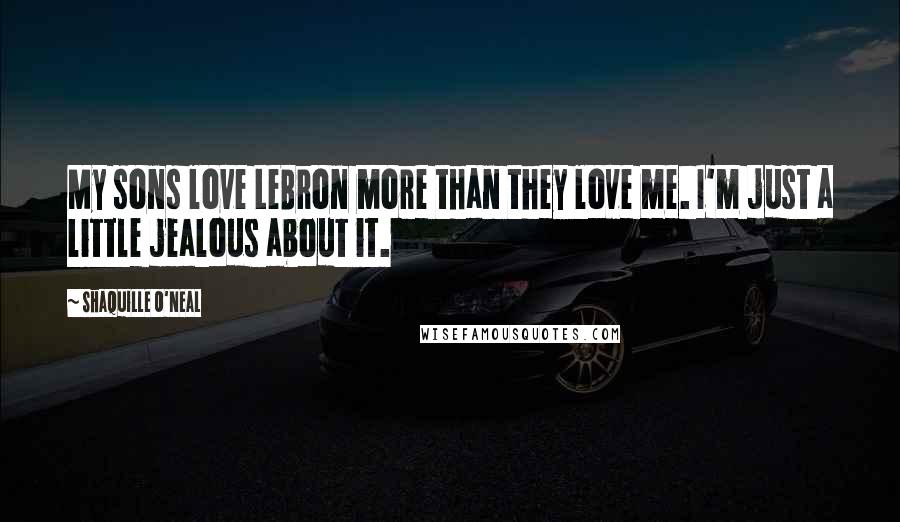 MY SONS LOVE LEBRON MORE THAN THEY LOVE ME. I'M JUST A LITTLE JEALOUS ABOUT IT.

~ SHAQUILLE O'NEAL

WISEFAMOUSQUOTES.COM